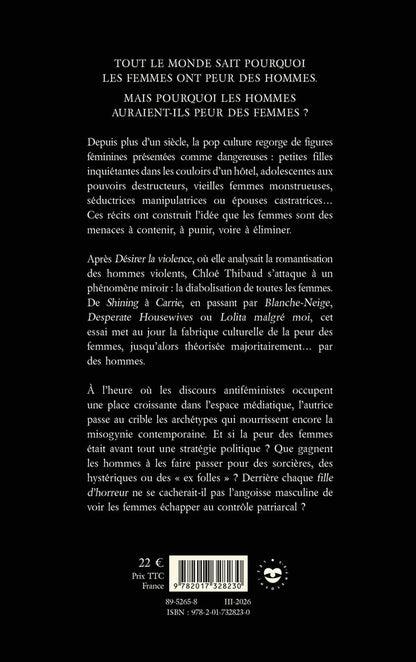 TOUT LE MONDE SAIT POURQUOI LES FEMMES ONT PEUR DES HOMMES.

MAIS POURQUOI LES HOMMES AURAIENT-ILS PEUR DES FEMMES ?

Depuis plus d'un siècle, la pop culture regorge de figures féminines présentées comme dangereuses : petites filles inquiétantes dans les couloirs d'un hôtel, adolescentes aux pouvoirs destructeurs, vieilles femmes monstrueuses, séductrices manipulatrices ou épouses castratrices… Ces récits ont construit l'idée que les femmes sont des menaces à contenir, à punir, voire à éliminer.

Après Désirer la violence, où elle analysait la romantisation des hommes violents, Chloé Thibaud s'attaque à un phénomène miroir : la diabolisation de toutes les femmes. De Shining à Carrie, en passant par Blanche-Neige, Desperate Housewives ou Lolita malgré moi, cet essai met au jour la fabrique culturelle de la peur des femmes, jusqu'alors théorisée majoritairement… par des hommes.

À l'heure où les discours antiféministes occupent une place croissante dans l'espace médiatique, l'autrice passe au crible les archétypes qui nourrissent encore la misogynie contemporaine. Et si la peur des femmes était avant tout une stratégie politique ? Que gagnent les hommes à les faire passer pour des sorcières, des hystériques ou des « ex folles » ? Derrière chaque fille d'horreur ne se cacherait-il pas l'angoisse masculine de voir les femmes échapper au contrôle patriarcal ?

22 €
Prix TTC
France

9 782017 328230

89-5265-8 III-2026
ISBN : 978-2-01-732823-0